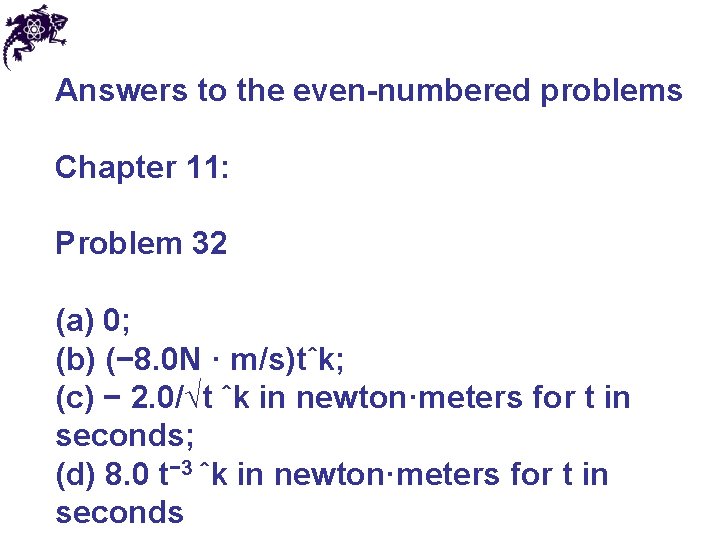 Answers to the even-numbered problems

Chapter 11:

Problem 32

(a) 0;
(b) (−8.0N · m/s)tˆk;
(c) − 2.0/√t ˆk in newton·meters for t in seconds;
(d) 8.0 $t^{-3}$ ˆk in newton·meters for t in seconds